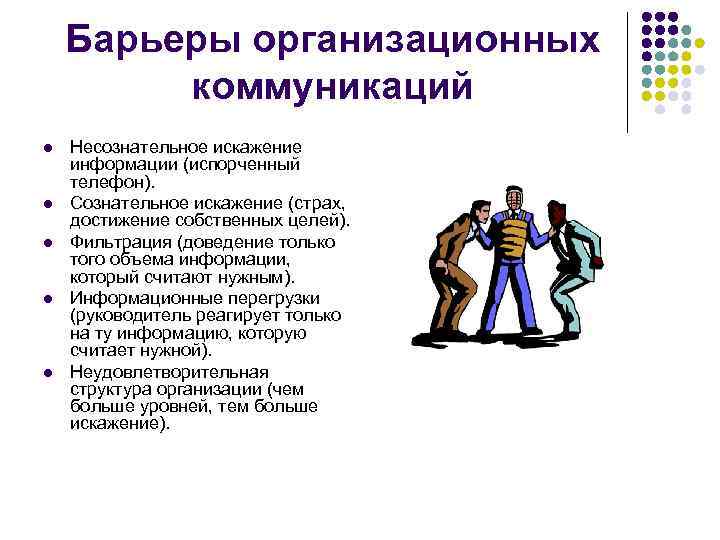 Барьеры организационных коммуникаций

- Несознательное искажение информации (испорченный телефон).
- Сознательное искажение (страх, достижение собственных целей).
- Фильтрация (доведение только того объема информации, который считают нужным).
- Информационные перегрузки (руководитель реагирует только на ту информацию, которую считает нужной).
- Неудовлетворительная структура организации (чем больше уровней, тем больше искажение).